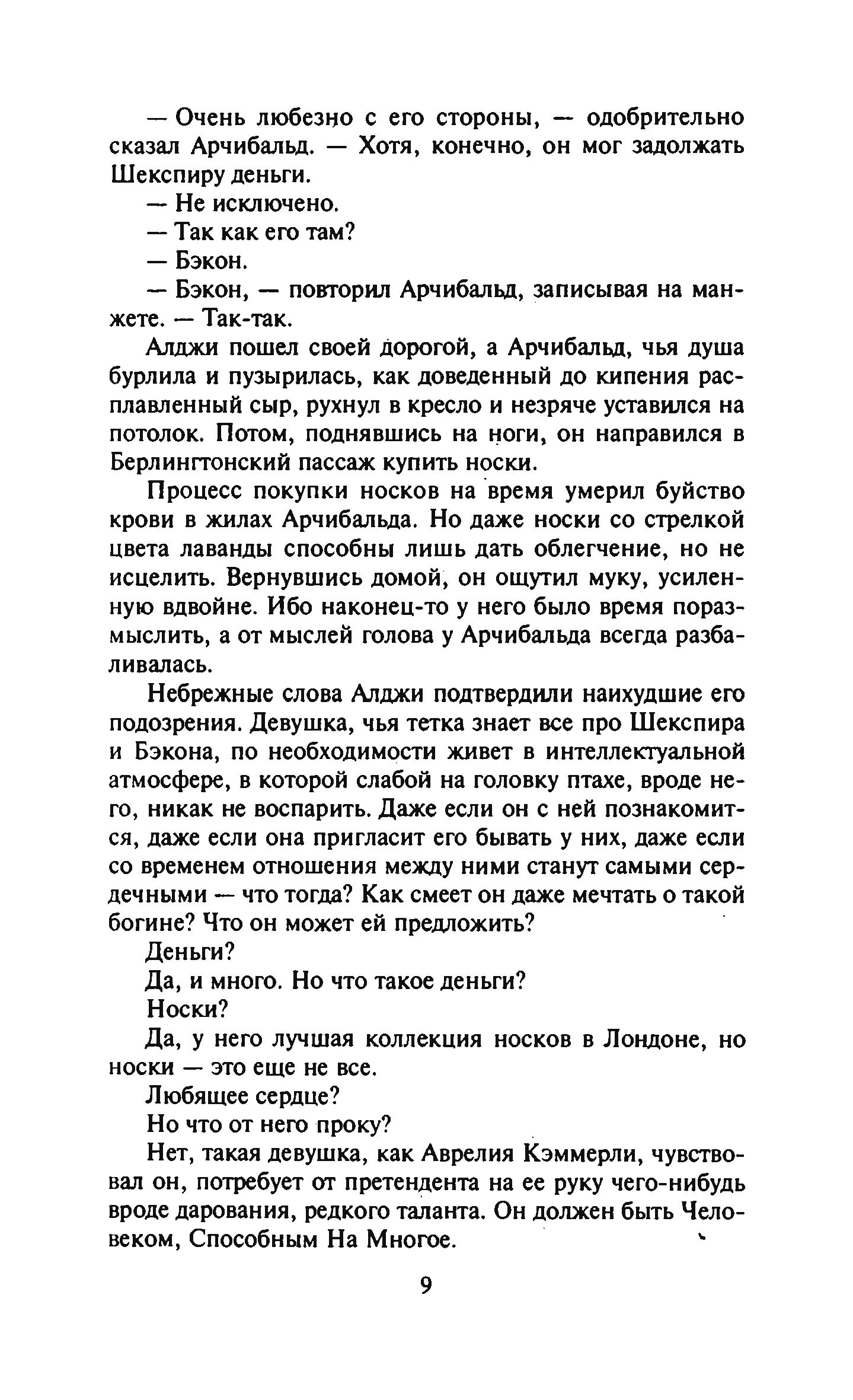 — Очень любезно с его стороны, — одобрительно сказал Арчибальд. — Хотя, конечно, он мог задолжать Шекспиру деньги.

— Не исключено.

— Так как его там?

— Бэкон.

— Бэкон, — повторил Арчибальд, записывая на манжете. — Так-так.

Алджи пошел своей дорогой, а Арчибальд, чья душа бурлила и пузырилась, как доведенный до кипения расплавленный сыр, рухнул в кресло и незряче уставился на потолок. Потом, поднявшись на ноги, он направился в Берлингтонский пассаж купить носки.

Процесс покупки носков на время умерил буйство крови в жилах Арчибальда. Но даже носки со стрелкой цвета лаванды способны лишь дать облегчение, но не исцелить. Вернувшись домой, он ощутил муку, усиленную вдвойне. Ибо наконец-то у него было время поразмыслить, а от мыслей голова у Арчибальда всегда разбаливалась.

Небрежные слова Алджи подтвердили наихудшие его подозрения. Девушка, чья тетка знает все про Шекспира и Бэкона, по необходимости живет в интеллектуальной атмосфере, в которой слабой на головку птахе, вроде него, никак не воспарить. Даже если он с ней познакомится, даже если она пригласит его бывать у них, даже если со временем отношения между ними станут самыми сердечными — что тогда? Как смеет он даже мечтать о такой богине? Что он может ей предложить?

Деньги?

Да, и много. Но что такое деньги?

Носки?

Да, у него лучшая коллекция носков в Лондоне, но носки — это еще не все.

Любящее сердце?

Но что от него проку?

Нет, такая девушка, как Аврелия Кэммерли, чувствовал он, потребует от претендента на ее руку чего-нибудь вроде дарования, редкого таланта. Он должен быть Человеком, Способным На Многое.

9